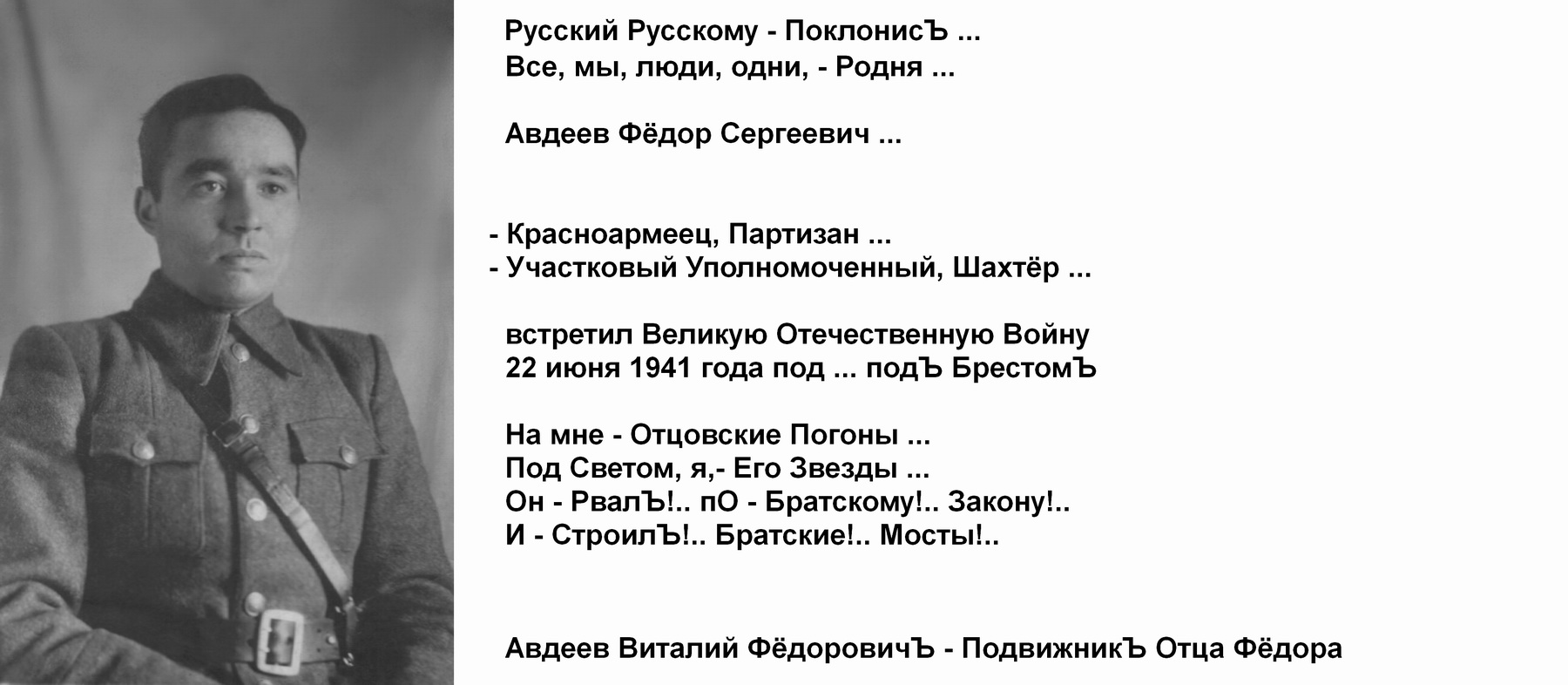 Русский Русскому - ПоклонисЪ ...
Все, мы, люди, одни, - Родня ...

Авдеев Фёдор Сергеевич ...

- Красноармеец, Партизан ...
- Участковый Уполномоченный, Шахтёр ...

встретил Великую Отечественную Войну
22 июня 1941 года под ... подЪ БрестомЪ

На мне - Отцовские Погоны ...
Под Светом, я,- Его Звезды ...
Он - РвалЪ!.. пО - Братскому!.. Закону!..
И - СтроилЪ!.. Братские!.. Мосты!..

Авдеев Виталий ФёдоровичЪ - ПодвижникЪ Отца Фёдора